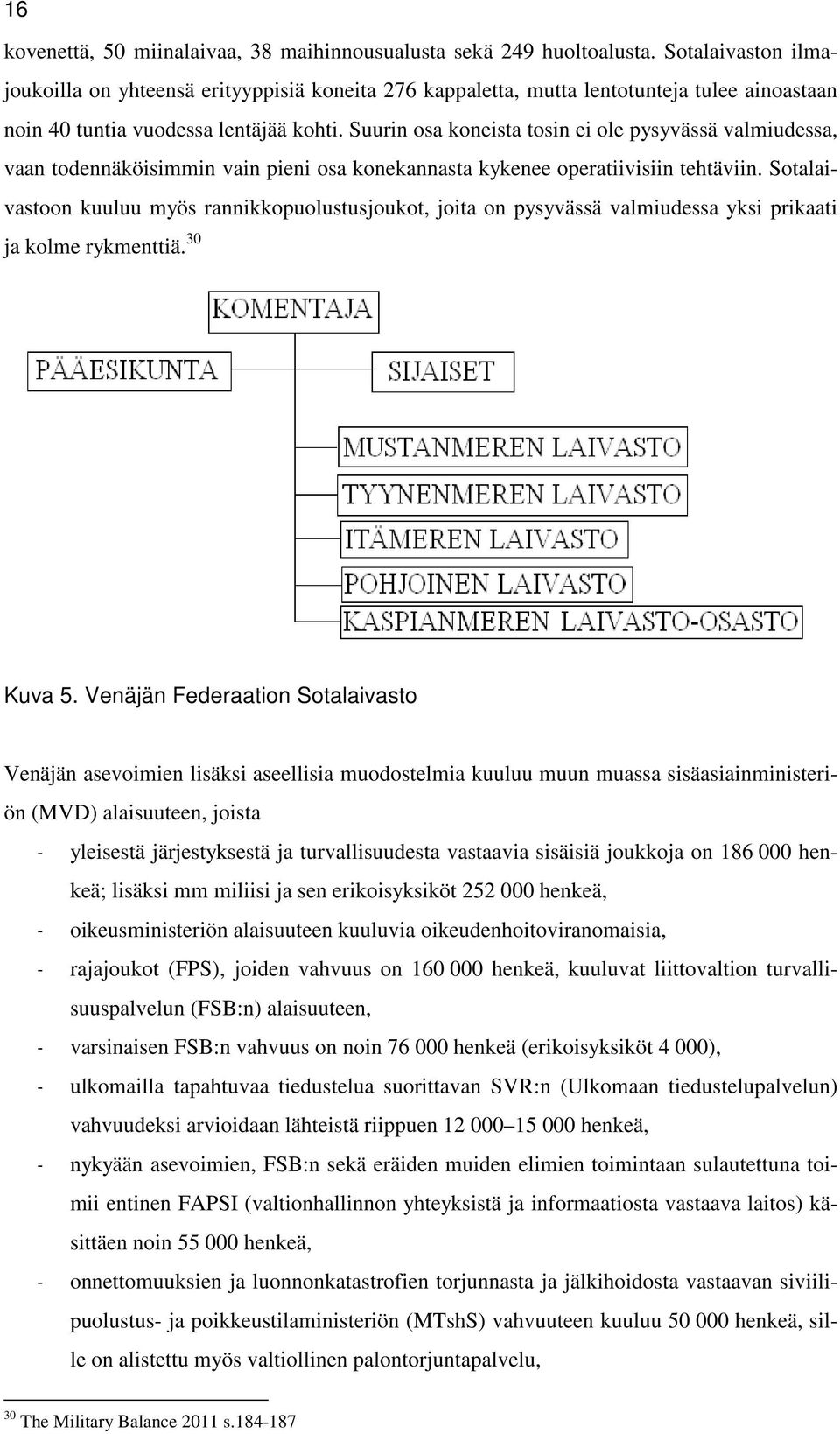 16

kovenettä, 50 miinalaivaa, 38 maihinnousualusta sekä 249 huoltoalusta. Sotalaivaston ilmajoukoilla on yhteensä erityyppisiä koneita 276 kappaletta, mutta lentotunteja tulee ainoastaan noin 40 tuntia vuodessa lentäjää kohti. Suurin osa koneista tosin ei ole pysyvässä valmiudessa, vaan todennäköisimmin vain pieni osa konekannasta kykenee operatiivisiin tehtäviin. Sotalaivastoon kuuluu myös rannikkopuolustusjoukot, joita on pysyvässä valmiudessa yksi prikaati ja kolme rykmenttiä.$^{30}$

KOMENTAJA

PÄÄESIKUNTA

SIJAISET

MUSTANMEREN LAIVASTO

TYYNENMEREN LAIVASTO

ITÄMEREN LAIVASTO

POHJOINEN LAIVASTO

KASPIANMEREN LAIVASTO-OSASTO

Kuva 5. Venäjän Federaation Sotalaivasto

Venäjän asevoimien lisäksi aseellisia muodostelmia kuuluu muun muassa sisäasiainministeriön (MVD) alaisuuteen, joista

- yleisestä järjestyksestä ja turvallisuudesta vastaavia sisäisiä joukkoja on 186 000 henkeä; lisäksi mm miliisi ja sen erikoisyksiköt 252 000 henkeä,
- oikeusministeriön alaisuuteen kuuluvia oikeudenhoitoviranomaisia,
- rajajoukot (FPS), joiden vahvuus on 160 000 henkeä, kuuluvat liittovaltion turvallisuuspalvelun (FSB:n) alaisuuteen,
- varsinaisen FSB:n vahvuus on noin 76 000 henkeä (erikoisyksiköt 4 000),
- ulkomailla tapahtuvaa tiedustelua suorittavan SVR:n (Ulkomaan tiedustelupalvelun) vahvuudeksi arvioidaan lähteistä riippuen 12 000–15 000 henkeä,
- nykyään asevoimien, FSB:n sekä eräiden muiden elimien toimintaan sulautettuna toimii entinen FAPSI (valtionhallinnon yhteyksistä ja informaatiosta vastaava laitos) käsittäen noin 55 000 henkeä,
- onnettomuuksien ja luonnonkatastrofien torjunnasta ja jälkihoidosta vastaavan siviilipuolustus- ja poikkeustilaministeriön (MTshS) vahvuuteen kuuluu 50 000 henkeä, sille on alistettu myös valtiollinen palontorjuntapalvelu,

$^{30}$ The Military Balance 2011 s.184-187